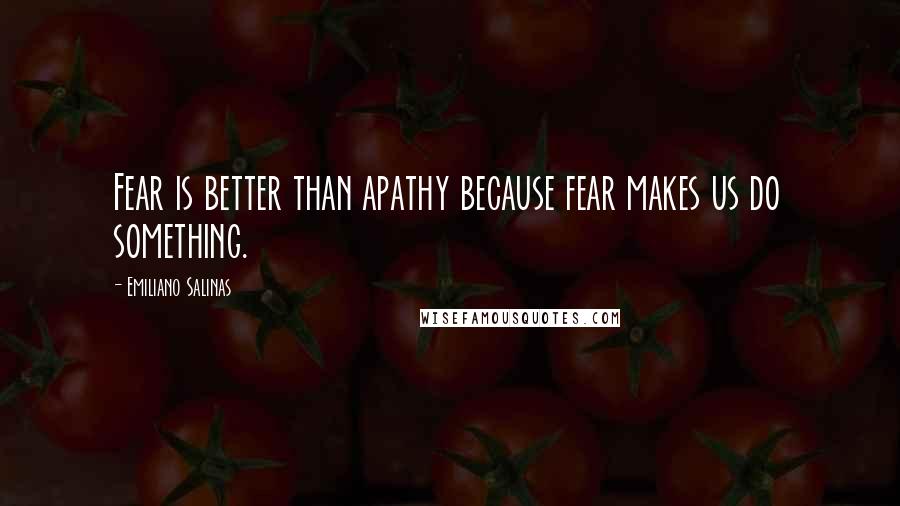 Fear is better than apathy because fear makes us do something.

- Emiliano Salinas

WISEFAMOUSQUOTES.COM